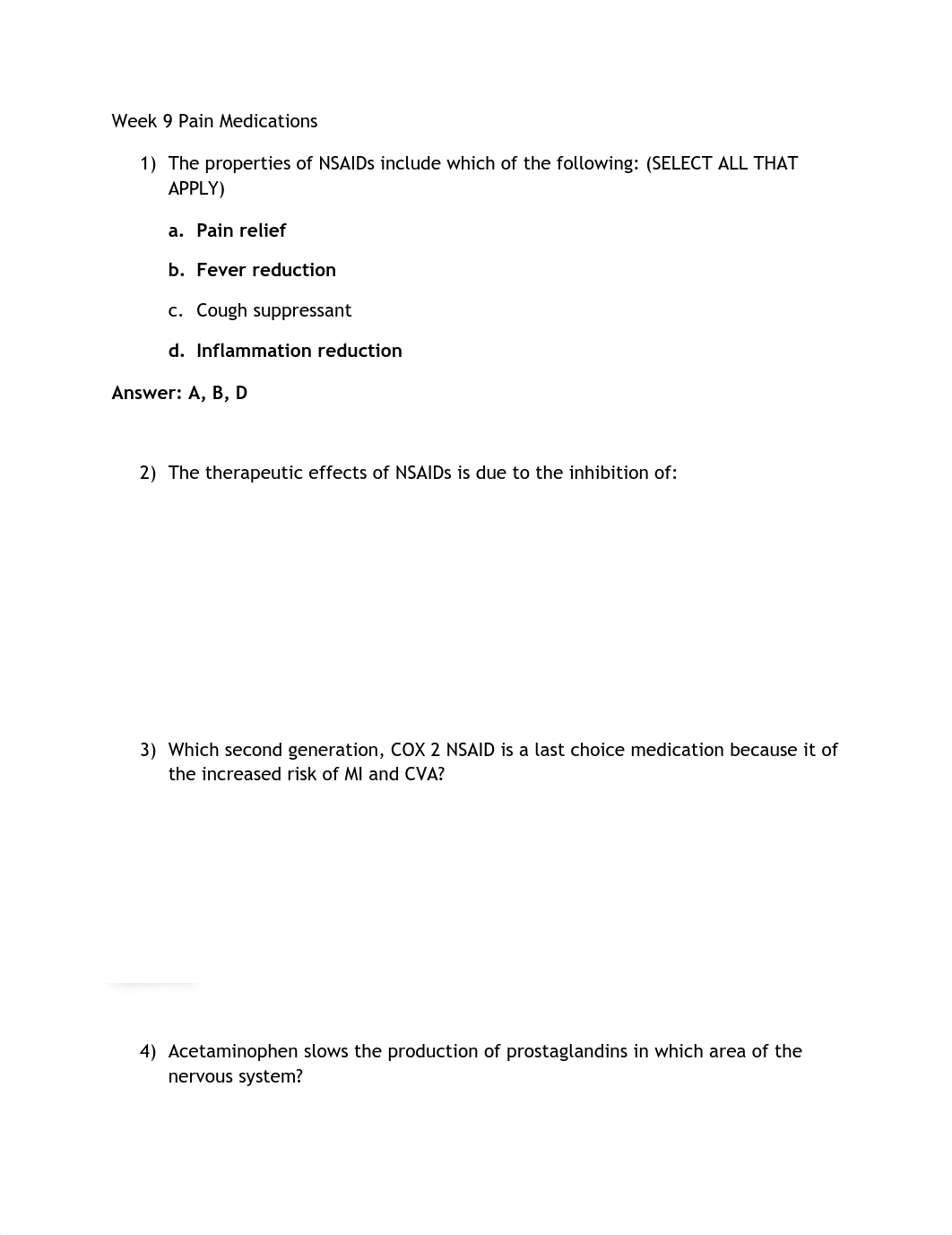 Week 9 Pain Medications

1) The properties of NSAIDs include which of the following: (SELECT ALL THAT APPLY)

a. Pain relief

b. Fever reduction

c. Cough suppressant

d. Inflammation reduction

Answer: A, B, D

2) The therapeutic effects of NSAIDs is due to the inhibition of:

3) Which second generation, COX 2 NSAID is a last choice medication because it of the increased risk of MI and CVA?

4) Acetaminophen slows the production of prostaglandins in which area of the nervous system?